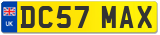 UK
DC57 MAX